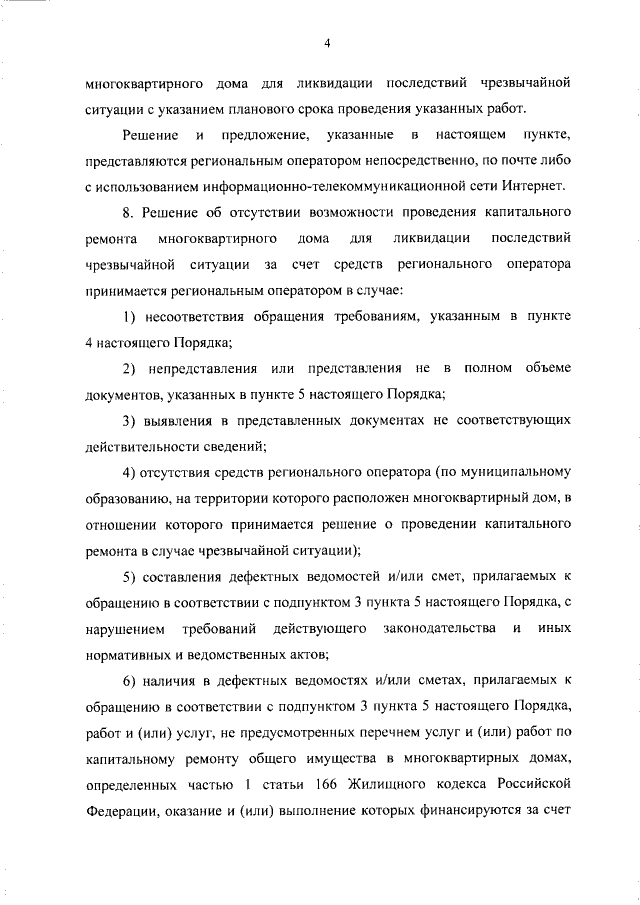 4

многоквартирного дома для ликвидации последствий чрезвычайной ситуации с указанием планового срока проведения указанных работ.

Решение и предложение, указанные в настоящем пункте, представляются региональным оператором непосредственно, по почте либо с использованием информационно-телекоммуникационной сети Интернет.

8. Решение об отсутствии возможности проведения капитального ремонта многоквартирного дома для ликвидации последствий чрезвычайной ситуации за счет средств регионального оператора принимается региональным оператором в случае:

1) несоответствия обращения требованиям, указанным в пункте 4 настоящего Порядка;

2) непредставления или представления не в полном объеме документов, указанных в пункте 5 настоящего Порядка;

3) выявления в представленных документах не соответствующих действительности сведений;

4) отсутствия средств регионального оператора (по муниципальному образованию, на территории которого расположен многоквартирный дом, в отношении которого принимается решение о проведении капитального ремонта в случае чрезвычайной ситуации);

5) составления дефектных ведомостей и/или смет, прилагаемых к обращению в соответствии с подпунктом 3 пункта 5 настоящего Порядка, с нарушением требований действующего законодательства и иных нормативных и ведомственных актов;

6) наличия в дефектных ведомостях и/или сметах, прилагаемых к обращению в соответствии с подпунктом 3 пункта 5 настоящего Порядка, работ и (или) услуг, не предусмотренных перечнем услуг и (или) работ по капитальному ремонту общего имущества в многоквартирных домах, определенных частью 1 статьи 166 Жилищного кодекса Российской Федерации, оказание и (или) выполнение которых финансируются за счет